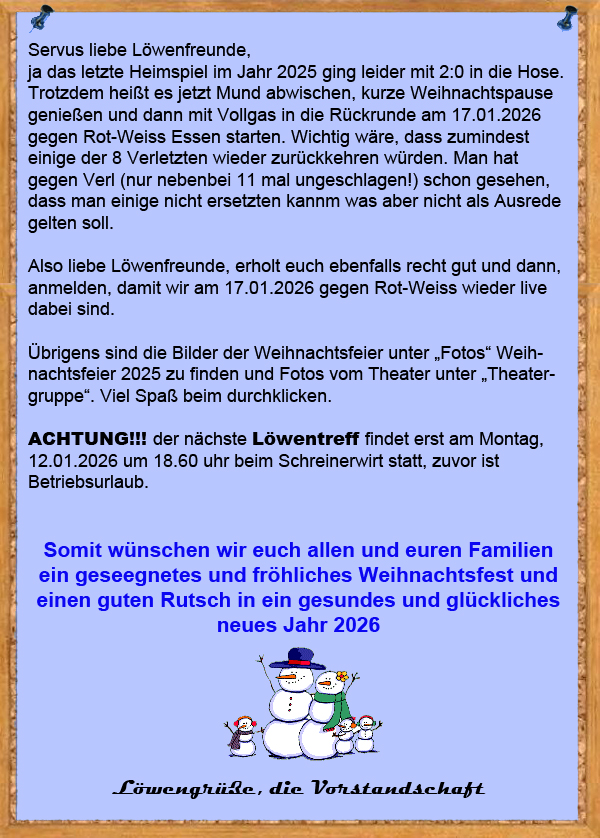 Servus liebe Löwenfreunde,
ja das letzte Heimspiel im Jahr 2025 ging leider mit 2:0 in die Hose. Trotzdem heißt es jetzt Mund abwischen, kurze Weihnachtspause genießen und dann mit Vollgas in die Rückrunde am 17.01.2026 gegen Rot-Weiss Essen starten. Wichtig wäre, dass zumindest einige der 8 Verletzten wieder zurückkehren würden. Man hat gegen Verl (nur nebenbei 11 mal ungeschlagen!) schon gesehen, dass man einige nicht ersetzten kannm was aber nicht als Ausrede gelten soll.

Also liebe Löwenfreunde, erholt euch ebenfalls recht gut und dann, anmelden, damit wir am 17.01.2026 gegen Rot-Weiss wieder live dabei sind.

Übrigens sind die Bilder der Weihnachtsfeier unter „Fotos“ Weihnachtsfeier 2025 zu finden und Fotos vom Theater unter „Theatergruppe“. Viel Spaß beim durchklicken.

ACHTUNG!!! der nächste Löwentreff findet erst am Montag, 12.01.2026 um 18.60 uhr beim Schreinerwirt statt, zuvor ist Betriebsurlaub.

Somit wünschen wir euch allen und euren Familien ein geseegnetes und fröhliches Weihnachtsfest und einen guten Rutsch in ein gesundes und glückliches neues Jahr 2026

Löwengrüße, die Vorstandschaft